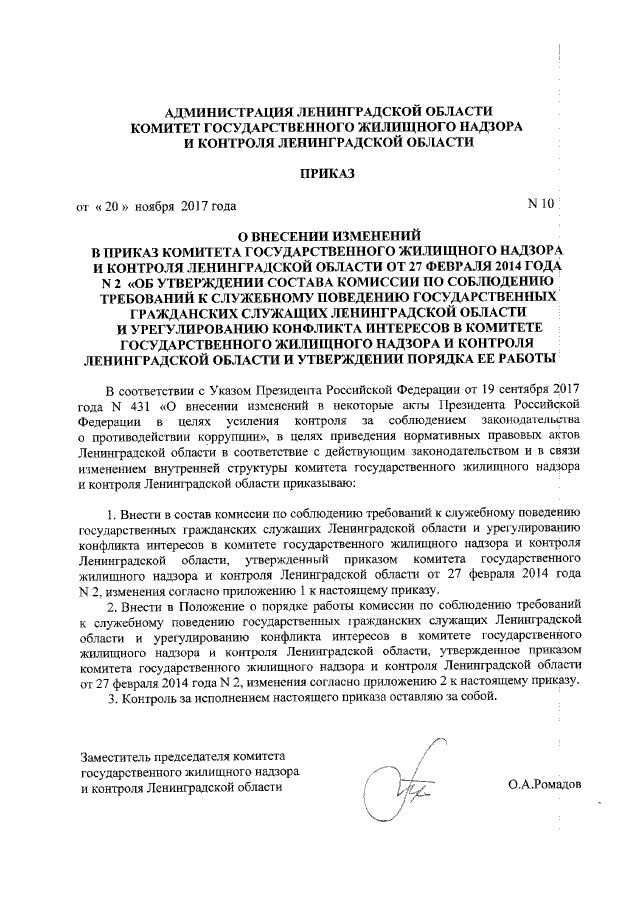 АДМИНИСТРАЦИЯ ЛЕНИНГРАДСКОЙ ОБЛАСТИ
КОМИТЕТ ГОСУДАРСТВЕННОГО ЖИЛИЩНОГО НАДЗОРА
И КОНТРОЛЯ ЛЕНИНГРАДСКОЙ ОБЛАСТИ

ПРИКАЗ

от « 20 » ноября 2017 года N 10

О ВНЕСЕНИИ ИЗМЕНЕНИЙ
В ПРИКАЗ КОМИТЕТА ГОСУДАРСТВЕННОГО ЖИЛИЩНОГО НАДЗОРА И КОНТРОЛЯ ЛЕНИНГРАДСКОЙ ОБЛАСТИ ОТ 27 ФЕВРАЛЯ 2014 ГОДА N 2 «ОБ УТВЕРЖДЕНИИ СОСТАВА КОМИССИИ ПО СОБЛЮДЕНИЮ ТРЕБОВАНИЙ К СЛУЖЕБНОМУ ПОВЕДЕНИЮ ГОСУДАРСТВЕННЫХ ГРАЖДАНСКИХ СЛУЖАЩИХ ЛЕНИНГРАДСКОЙ ОБЛАСТИ И УРЕГУЛИРОВАНИЮ КОНФЛИКТА ИНТЕРЕСОВ В КОМИТЕТЕ ГОСУДАРСТВЕННОГО ЖИЛИЩНОГО НАДЗОРА И КОНТРОЛЯ ЛЕНИНГРАДСКОЙ ОБЛАСТИ И УТВЕРЖДЕНИИ ПОРЯДКА ЕЕ РАБОТЫ

В соответствии с Указом Президента Российской Федерации от 19 сентября 2017 года N 431 «О внесении изменений в некоторые акты Президента Российской Федерации в целях усиления контроля за соблюдением законодательства о противодействии коррупции», в целях приведения нормативных правовых актов Ленинградской области в соответствие с действующим законодательством и в связи изменением внутренней структуры комитета государственного жилищного надзора и контроля Ленинградской области приказываю:

1. Внести в состав комиссии по соблюдению требований к служебному поведению государственных гражданских служащих Ленинградской области и урегулированию конфликта интересов в комитете государственного жилищного надзора и контроля Ленинградской области, утвержденный приказом комитета государственного жилищного надзора и контроля Ленинградской области от 27 февраля 2014 года N 2, изменения согласно приложению 1 к настоящему приказу.

2. Внести в Положение о порядке работы комиссии по соблюдению требований к служебному поведению государственных гражданских служащих Ленинградской области и урегулированию конфликта интересов в комитете государственного жилищного надзора и контроля Ленинградской области, утвержденное приказом комитета государственного жилищного надзора и контроля Ленинградской области от 27 февраля 2014 года N 2, изменения согласно приложению 2 к настоящему приказу.

3. Контроль за исполнением настоящего приказа оставляю за собой.

Заместитель председателя комитета государственного жилищного надзора и контроля Ленинградской области О.А.Ромадов